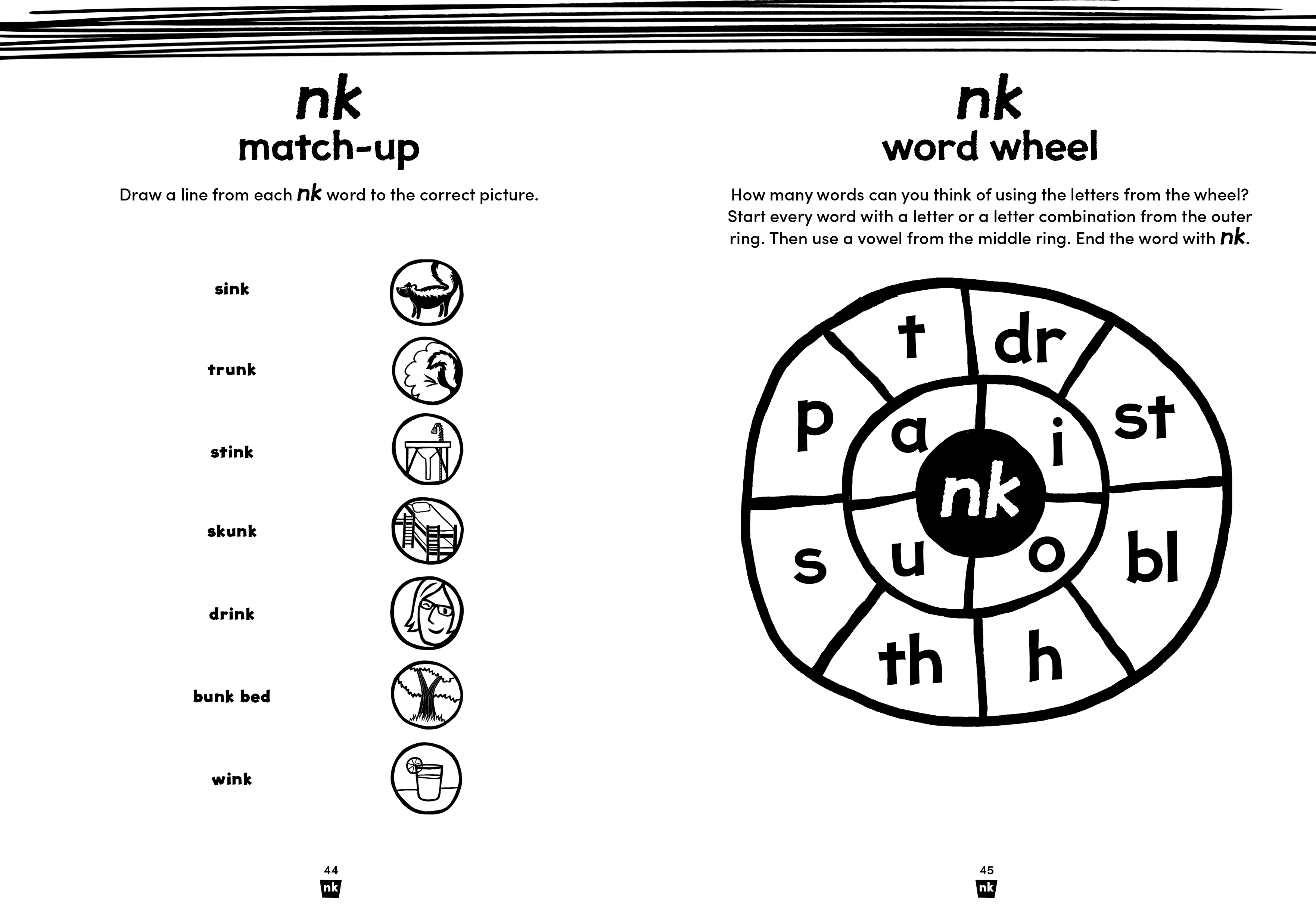 nk
match-up

Draw a line from each nk word to the correct picture.

sink

trunk

stink

skunk

drink

bunk bed

wink

44
nk

nk
word wheel

How many words can you think of using the letters from the wheel? Start every word with a letter or a letter combination from the outer ring. Then use a vowel from the middle ring. End the word with nk.

t
dr
st
bl
h
th
s
p
a
i
o
u
nk

45
nk